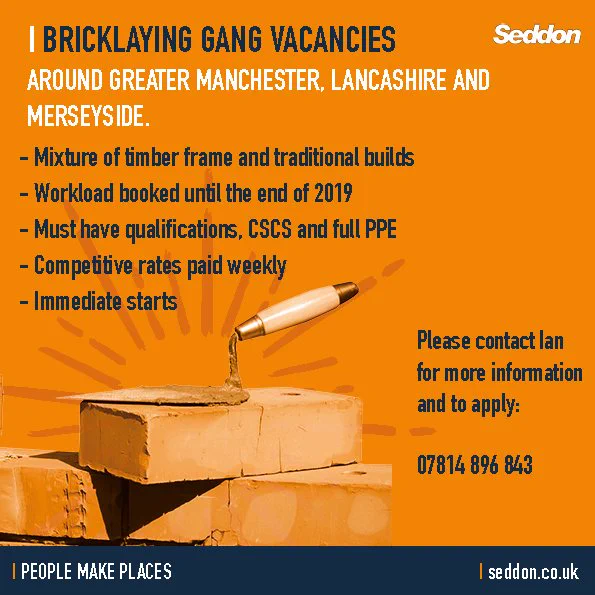 | BRICKLAYING GANG VACANCIES

Seddon

AROUND GREATER MANCHESTER, LANCASHIRE AND MERSEYSIDE.

- Mixture of timber frame and traditional builds
- Workload booked until the end of 2019
- Must have qualifications, CSCS and full PPE
- Competitive rates paid weekly
- Immediate starts

Please contact Ian for more information and to apply:

07814 896 843

| PEOPLE MAKE PLACES

| seddon.co.uk